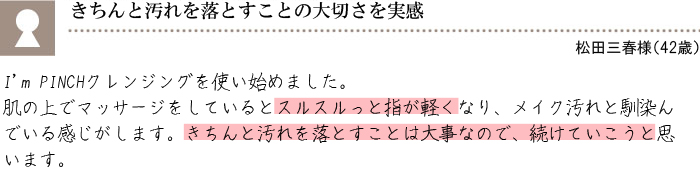 きちんと汚れを落とすことの大切さを実感

松田三春様(42歳)

I'm PINCHクレンジングを使い始めました。
肌の上でマッサージをしているとスルスルっと指が軽くなり、メイク汚れと馴染んでいる感じがします。きちんと汚れを落とすことは大事なので、続けていこうと思います。